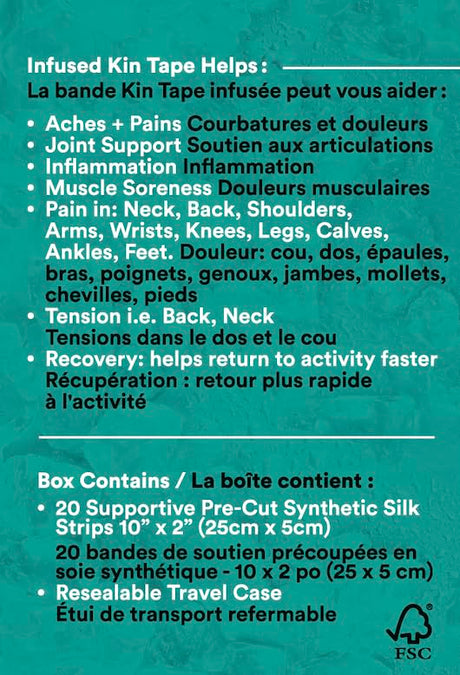 Infused Kin Tape Helps:
La bande Kin Tape infusée peut vous aider :

• Aches + Pains Courbatures et douleurs
• Joint Support Soutien aux articulations
• Inflammation Inflammation
• Muscle Soreness Douleurs musculaires
• Pain in: Neck, Back, Shoulders, Arms, Wrists, Knees, Legs, Calves, Ankles, Feet. Douleur: cou, dos, épaules, bras, poignets, genoux, jambes, mollets, chevilles, pieds
• Tension i.e. Back, Neck Tensions dans le dos et le cou
• Recovery: helps return to activity faster Récupération : retour plus rapide à l'activité

Box Contains / La boîte contient :
• 20 Supportive Pre-Cut Synthetic Silk Strips 10" x 2" (25cm x 5cm)
20 bandes de soutien précoupées en soie synthétique - 10 x 2 po (25 x 5 cm)
• Resealable Travel Case
Étui de transport refermable

FSC